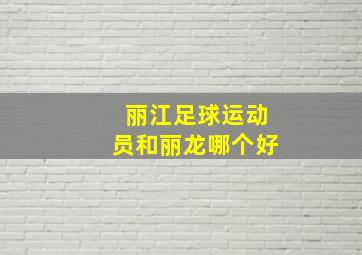 丽江足球运动员和丽龙哪个好